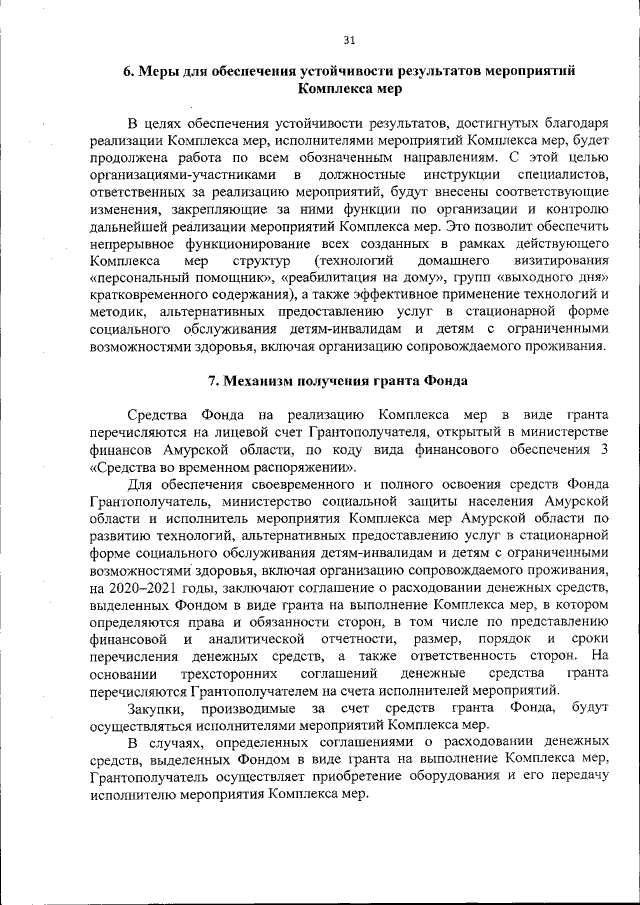 31

6. Меры для обеспечения устойчивости результатов мероприятий Комплекса мер

В целях обеспечения устойчивости результатов, достигнутых благодаря реализации Комплекса мер, исполнителями мероприятий Комплекса мер, будет продолжена работа по всем обозначенным направлениям. С этой целью организациями-участниками в должностные инструкции специалистов, ответственных за реализацию мероприятий, будут внесены соответствующие изменения, закрепляющие за ними функции по организации и контролю дальнейшей реализации мероприятий Комплекса мер. Это позволит обеспечить непрерывное функционирование всех созданных в рамках действующего Комплекса мер структур (технологий домашнего визитирования «персональный помощник», «реабилитация на дому», групп «выходного дня» кратковременного содержания), а также эффективное применение технологий и методик, альтернативных предоставлению услуг в стационарной форме социального обслуживания детям-инвалидам и детям с ограниченными возможностями здоровья, включая организацию сопровождаемого проживания.

7. Механизм получения гранта Фонда

Средства Фонда на реализацию Комплекса мер в виде гранта перечисляются на лицевой счет Грантополучателя, открытый в министерстве финансов Амурской области, по коду вида финансового обеспечения 3 «Средства во временном распоряжении».

Для обеспечения своевременного и полного освоения средств Фонда Грантополучатель, министерство социальной защиты населения Амурской области и исполнитель мероприятия Комплекса мер Амурской области по развитию технологий, альтернативных предоставлению услуг в стационарной форме социального обслуживания детям-инвалидам и детям с ограниченными возможностями здоровья, включая организацию сопровождаемого проживания, на 2020–2021 годы, заключают соглашение о расходовании денежных средств, выделенных Фондом в виде гранта на выполнение Комплекса мер, в котором определяются права и обязанности сторон, в том числе по представлению финансовой и аналитической отчетности, размер, порядок и сроки перечисления денежных средств, а также ответственность сторон. На основании трехсторонних соглашений денежные средства гранта перечисляются Грантополучателем на счета исполнителей мероприятий.

Закупки, производимые за счет средств гранта Фонда, будут осуществляться исполнителями мероприятий Комплекса мер.

В случаях, определенных соглашениями о расходовании денежных средств, выделенных Фондом в виде гранта на выполнение Комплекса мер, Грантополучатель осуществляет приобретение оборудования и его передачу исполнителю мероприятия Комплекса мер.